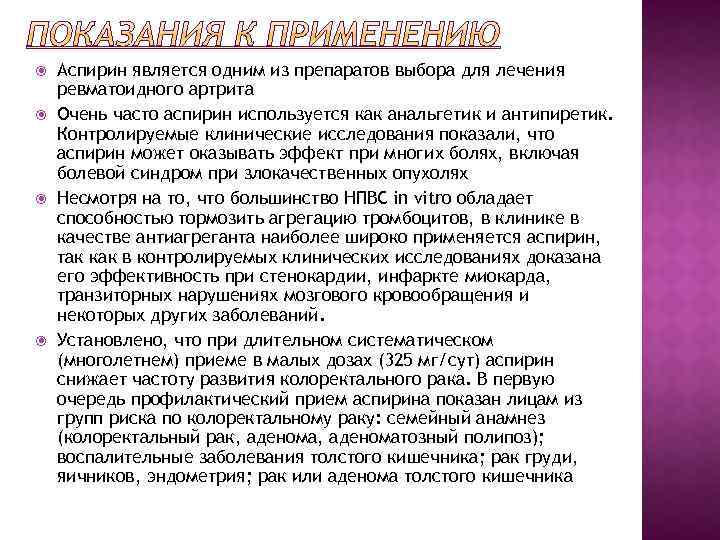 ПОКАЗАНИЯ К ПРИМЕНЕНИЮ

Аспирин является одним из препаратов выбора для лечения ревматоидного артрита

Очень часто аспирин используется как анальгетик и антипиретик. Контролируемые клинические исследования показали, что аспирин может оказывать эффект при многих болях, включая болевой синдром при злокачественных опухолях

Несмотря на то, что большинство НПВС in vitro обладает способностью тормозить агрегацию тромбоцитов, в клинике в качестве антиагреганта наиболее широко применяется аспирин, так как в контролируемых клинических исследованиях доказана его эффективность при стенокардии, инфаркте миокарда, транзиторных нарушениях мозгового кровообращения и некоторых других заболеваний.

Установлено, что при длительном систематическом (многолетнем) приеме в малых дозах (325 мг/сут) аспирин снижает частоту развития колоректального рака. В первую очередь профилактический прием аспирина показан лицам из групп риска по колоректальному раку: семейный анамнез (колоректальный рак, аденома, аденоматозный полипоз); воспалительные заболевания толстого кишечника; рак груди, яичников, эндометрия; рак или аденома толстого кишечника